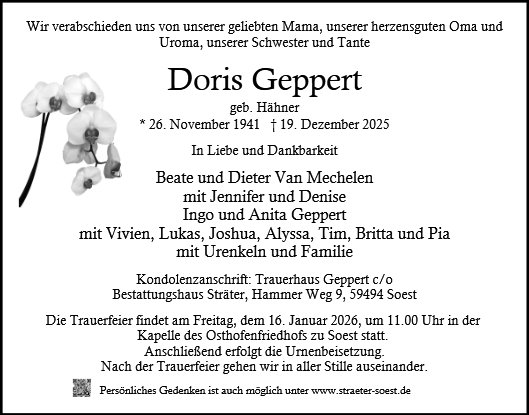 Wir verabschieden uns von unserer geliebten Mama, unserer herzensguten Oma und Uroma, unserer Schwester und Tante

Doris Geppert

geb. Hähner

* 26. November 1941 † 19. Dezember 2025

In Liebe und Dankbarkeit

Beate und Dieter Van Mechelen
mit Jennifer und Denise
Ingo und Anita Geppert
mit Vivien, Lukas, Joshua, Alyssa, Tim, Britta und Pia
mit Urenkeln und Familie

Kondolenzanschrift: Trauerhaus Geppert c/o
Bestattungshaus Sträter, Hammer Weg 9, 59494 Soest

Die Trauerfeier findet am Freitag, dem 16. Januar 2026, um 11.00 Uhr in der Kapelle des Osthofenfriedhofs zu Soest statt.
Anschließend erfolgt die Urnenbeisetzung.
Nach der Trauerfeier gehen wir in aller Stille auseinander.

Persönliches Gedenken ist auch möglich unter www.straeter-soest.de